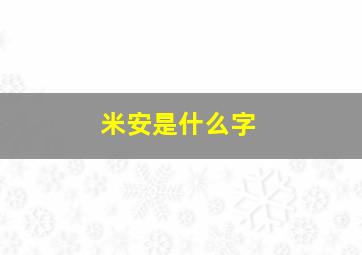 米安是什么字